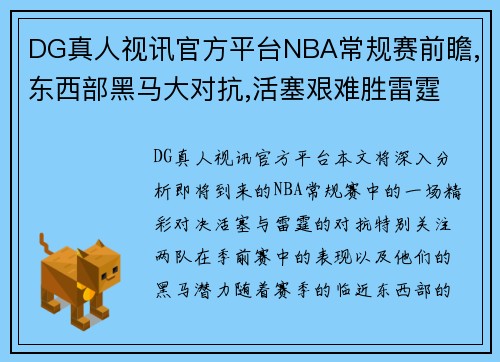 DG真人视讯官方平台NBA常规赛前瞻,东西部黑马大对抗,活塞艰难胜雷霆

DG真人视讯官方平台本文将深入分析即将到来的NBA常规赛中的一场精彩对决活塞与雷霆的对抗特别关注两队在季前赛中的表现以及他们的黑马潜力随着赛季的临近东西部的